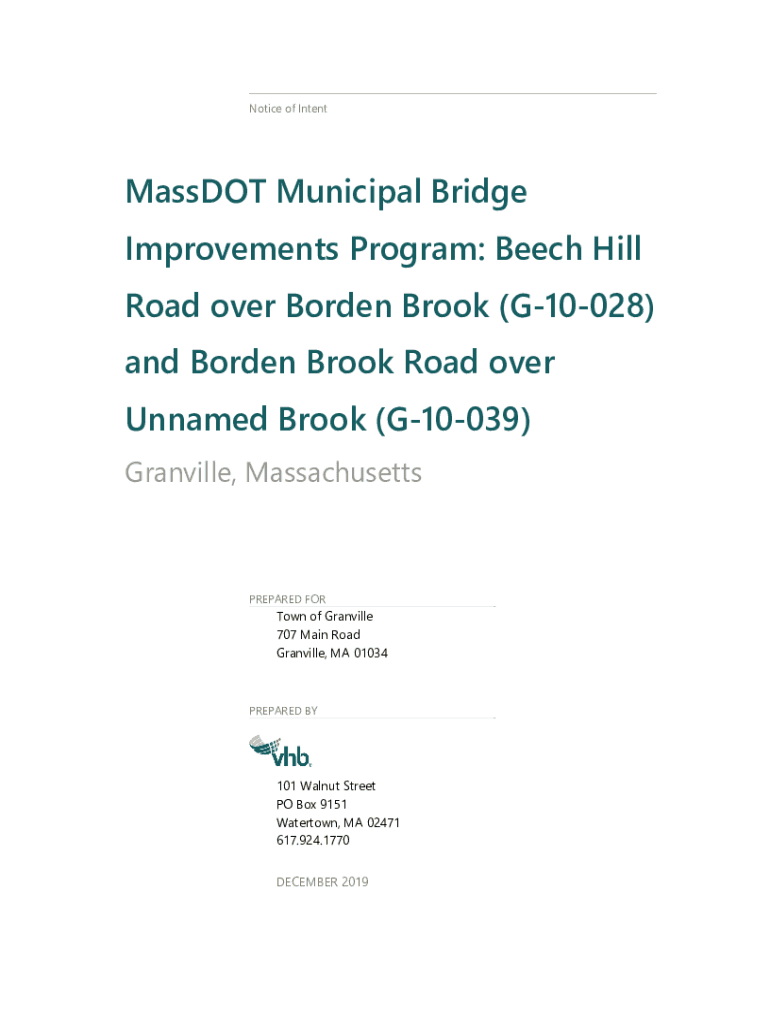 Notice of Intent

MassDOT Municipal Bridge Improvements Program: Beech Hill Road over Borden Brook (G-10-028) and Borden Brook Road over Unnamed Brook (G-10-039)

Granville, Massachusetts

PREPARED FOR

Town of Granville
707 Main Road
Granville, MA 01034

PREPARED BY

vhb

101 Walnut Street
PO Box 9151
Watertown, MA 02471
617.924.1770

DECEMBER 2019